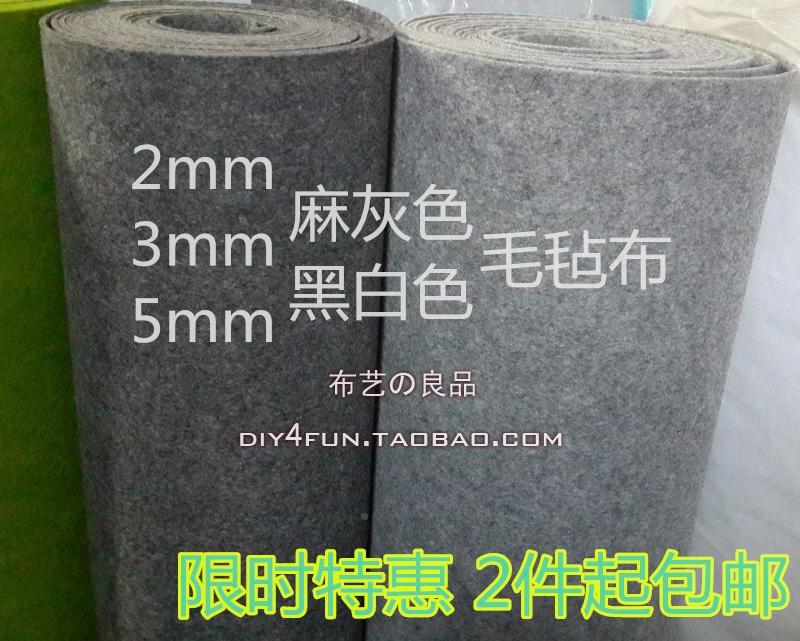 2mm
3mm
5mm

麻灰色
黑白色

毛毡布

布艺の良品

DIY4FUN.TAOBAO.COM

限时特惠 2件起包邮